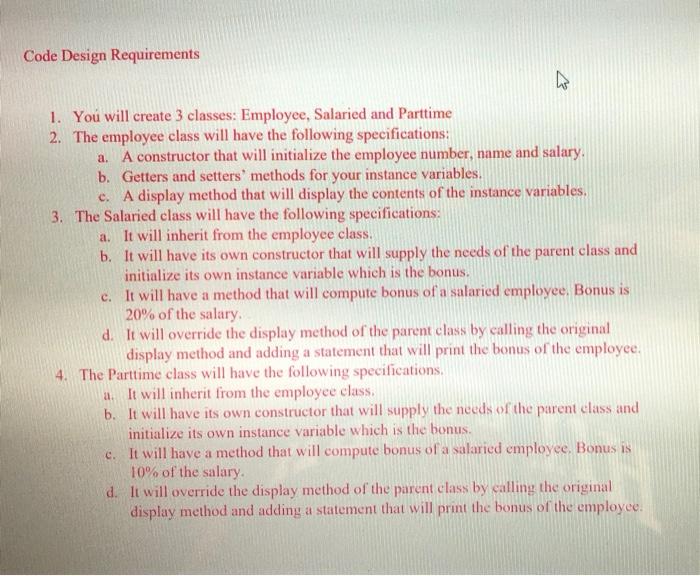 Code Design Requirements

1. You will create 3 classes: Employee, Salaried and Parttime
2. The employee class will have the following specifications:
a. A constructor that will initialize the employee number, name and salary.
b. Getters and setters' methods for your instance variables.
c. A display method that will display the contents of the instance variables.
3. The Salaried class will have the following specifications:
a. It will inherit from the employee class.
b. It will have its own constructor that will supply the needs of the parent class and initialize its own instance variable which is the bonus.
c. It will have a method that will compute bonus of a salaried employee. Bonus is 20% of the salary.
d. It will override the display method of the parent class by calling the original display method and adding a statement that will print the bonus of the employee.
4. The Parttime class will have the following specifications.
a. It will inherit from the employee class.
b. It will have its own constructor that will supply the needs of the parent class and initialize its own instance variable which is the bonus.
c. It will have a method that will compute bonus of a salaried employee. Bonus is 10% of the salary.
d. It will override the display method of the parent class by calling the original display method and adding a statement that will print the bonus of the employee.